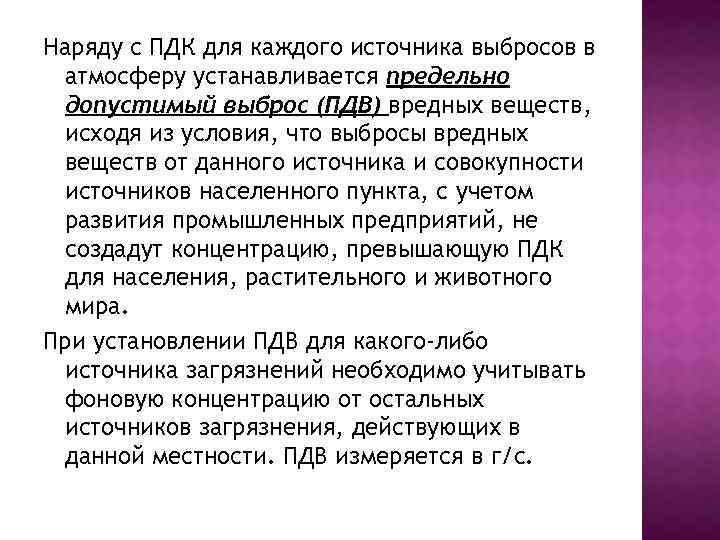 Наряду с ПДК для каждого источника выбросов в атмосферу устанавливается предельно допустимый выброс (ПДВ) вредных веществ, исходя из условия, что выбросы вредных веществ от данного источника и совокупности источников населенного пункта, с учетом развития промышленных предприятий, не создадут концентрацию, превышающую ПДК для населения, растительного и животного мира.

При установлении ПДВ для какого-либо источника загрязнений необходимо учитывать фоновую концентрацию от остальных источников загрязнения, действующих в данной местности. ПДВ измеряется в г/с.